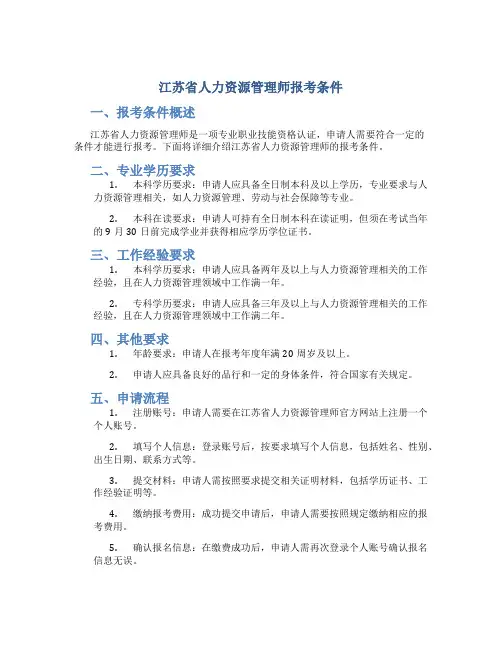 江苏省人力资源管理师报考条件

一、报考条件概述

江苏省人力资源管理师是一项专业职业技能资格认证，申请人需要符合一定的条件才能进行报考。下面将详细介绍江苏省人力资源管理师的报考条件。

二、专业学历要求

1. 本科学历要求：申请人应具备全日制本科及以上学历，专业要求与人力资源管理相关，如人力资源管理、劳动与社会保障等专业。

2. 本科在读要求：申请人可持有全日制本科在读证明，但须在考试当年的 9 月 30 日前完成学业并获得相应学历学位证书。

三、工作经验要求

1. 本科学历要求：申请人应具备两年及以上与人力资源管理相关的工作经验，且在人力资源管理领域中工作满一年。

2. 专科学历要求：申请人应具备三年及以上与人力资源管理相关的工作经验，且在人力资源管理领域中工作满二年。

四、其他要求

1. 年龄要求：申请人在报考年度年满 20 周岁及以上。

2. 申请人应具备良好的品行和一定的身体条件，符合国家有关规定。

五、申请流程

1. 注册账号：申请人需要在江苏省人力资源管理师官方网站上注册一个个人账号。

2. 填写个人信息：登录账号后，按要求填写个人信息，包括姓名、性别、出生日期、联系方式等。

3. 提交材料：申请人需按照要求提交相关证明材料，包括学历证书、工作经验证明等。

4. 缴纳报考费用：成功提交申请后，申请人需要按照规定缴纳相应的报考费用。

5. 确认报名信息：在缴费成功后，申请人需再次登录个人账号确认报名信息无误。